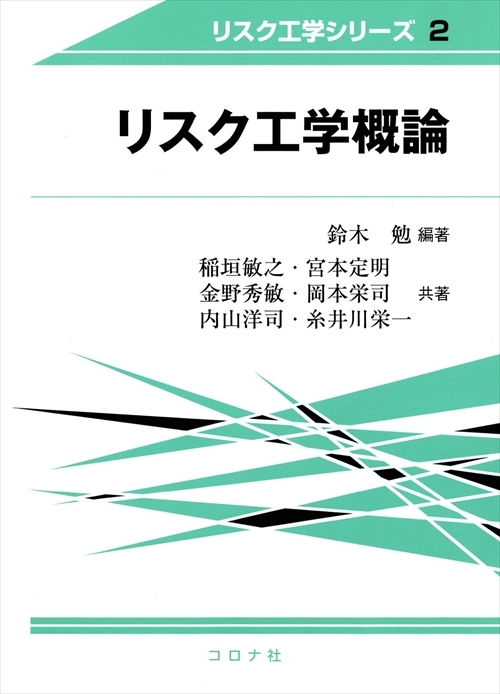 リスク工学シリーズ 2

リスク工学概論

鈴木　勉 編著

稲垣敏之・宮本定明
金野秀敏・岡本栄司　共著
内山洋司・糸井川栄一

コロナ社